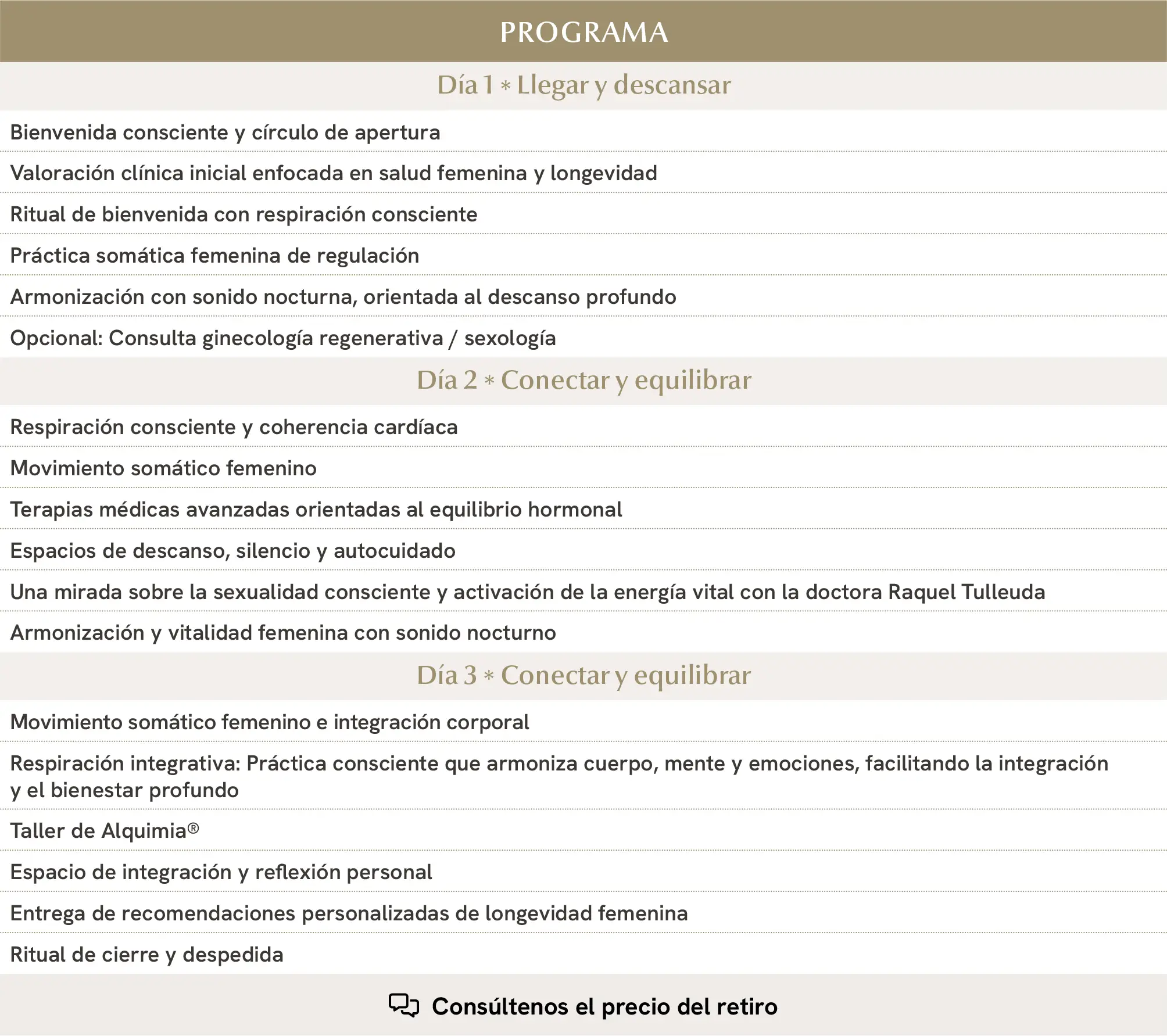 PROGRAMA

Día 1 * Llegar y descansar

Bienvenida consciente y círculo de apertura

Valoración clínica inicial enfocada en salud femenina y longevidad

Ritual de bienvenida con respiración consciente

Práctica somática femenina de regulación

Armonización con sonido nocturna, orientada al descanso profundo

Opcional: Consulta ginecología regenerativa / sexología

Día 2 * Conectar y equilibrar

Respiración consciente y coherencia cardíaca

Movimiento somático femenino

Terapias médicas avanzadas orientadas al equilibrio hormonal

Espacios de descanso, silencio y autocuidado

Una mirada sobre la sexualidad consciente y activación de la energía vital con la doctora Raquel Tulleuda

Armonización y vitalidad femenina con sonido nocturno

Día 3 * Conectar y equilibrar

Movimiento somático femenino e integración corporal

Respiración integrativa: Práctica consciente que armoniza cuerpo, mente y emociones, facilitando la integración y el bienestar profundo

Taller de Alquimia®

Espacio de integración y reflexión personal

Entrega de recomendaciones personalizadas de longevidad femenina

Ritual de cierre y despedida

Consúltenos el precio del retiro